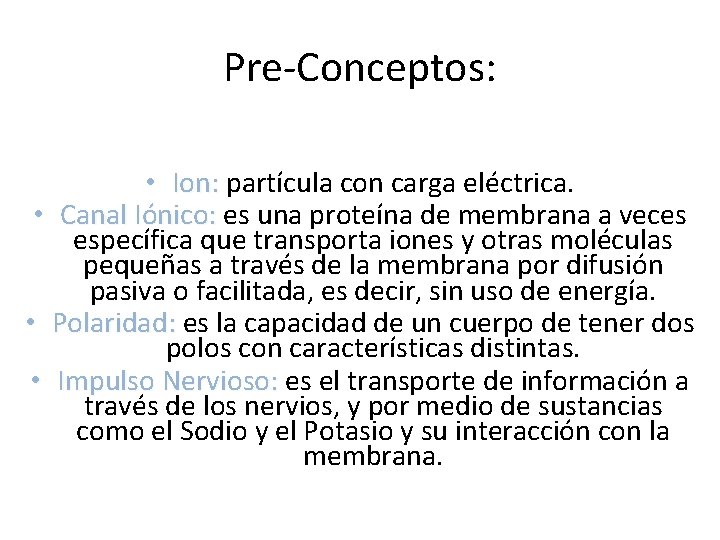 Pre-Conceptos:

• Ion: partícula con carga eléctrica.
• Canal Iónico: es una proteína de membrana a veces específica que transporta iones y otras moléculas pequeñas a través de la membrana por difusión pasiva o facilitada, es decir, sin uso de energía.
• Polaridad: es la capacidad de un cuerpo de tener dos polos con características distintas.
• Impulso Nervioso: es el transporte de información a través de los nervios, y por medio de sustancias como el Sodio y el Potasio y su interacción con la membrana.